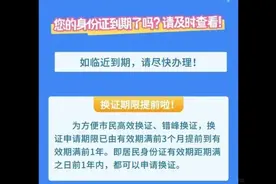 您的身份证到期了吗？请及时查看！

如临近到期，请尽快办理！

换证期限提前啦！

为方便市民高效换证、错峰换证，换证申请期限已由有效期满前3个月提前到有效期满前1年。即居民身份证有效期距期满之日前1年内，都可以申请换证。